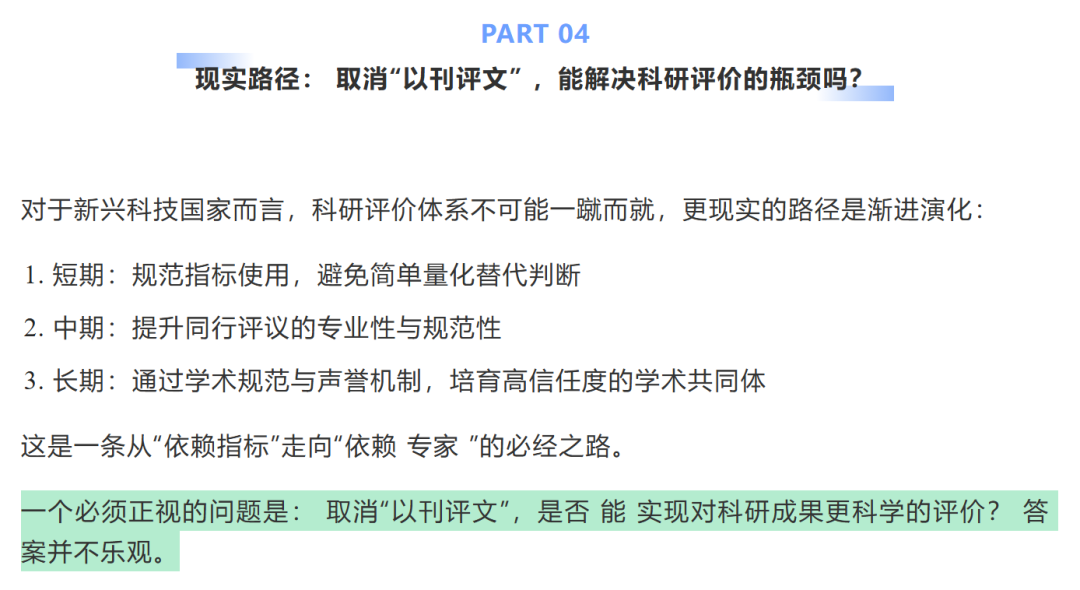 PART 04

现实路径：取消“以刊评文”，能解决科研评价的瓶颈吗?

对于新兴科技国家而言，科研评价体系不可能一蹴而就，更现实的路径是渐进演化：

1.短期：规范指标使用，避免简单量化替代判断

2.中期：提升同行评议的专业性与规范性

3.长期：通过学术规范与声誉机制，培育高信任度的学术共同体

这是一条从“依赖指标”走向“依赖专家”的必经之路。

一个必须正视的问题是：取消“以刊评文”，是否能实现对科研成果更科学的评价？答案并不乐观。